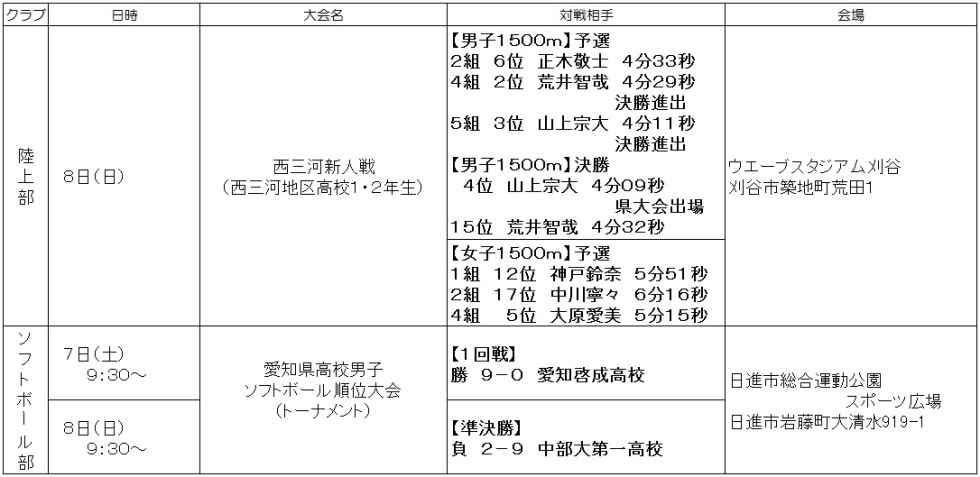 | クラブ | 日時 | 大会名 | 対戦相手 | 会場 |
|---|---|---|---|---|
| 陸上部 | 8日(日) | 西三河新人戦 (西三河地区高校1・2年生) | 【男子1500m】予選 2組 6位 正木敬士 4分33秒 4組 2位 荒井智哉 4分29秒 決勝進出 5組 3位 山上宗大 4分11秒 決勝進出 【男子1500m】決勝 4位 山上宗大 4分09秒 県大会出場 15位 荒井智哉 4分32秒 | ウエーブスタジアム刈谷 刈谷市築地町荒田1 |
| | | | 【女子1500m】予選 1組 12位 神戸鈴奈 5分51秒 2組 17位 中川寧々 6分16秒 4組 5位 大原愛美 5分15秒 | |
| ソフトボール部 | 7日(土) 9:30～ | 愛知県高校男子 ソフトボール順位大会 (トーナメント) | 【1回戦】 勝 9－0 愛知啓成高校 | 日進市総合運動公園 スポーツ広場 日進市岩藤町大清水919-1 |
| | 8日(日) 9:30～ | | 【準決勝】 負 2－9 中部大第一高校 | |